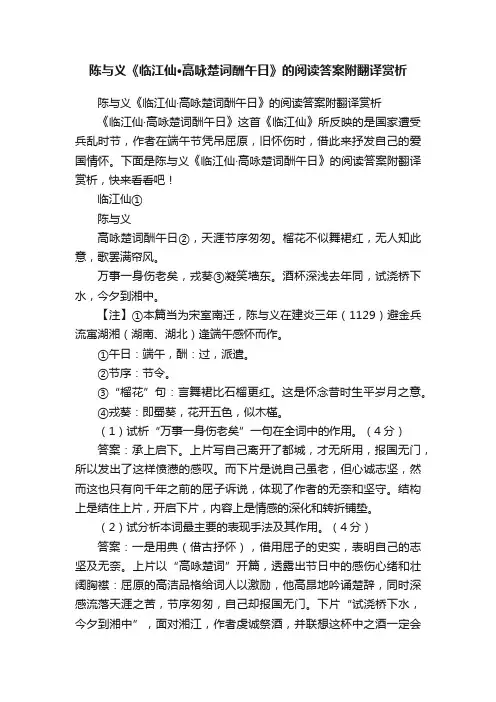 陈与义《临江仙•高咏楚词酬午日》的阅读答案附翻译赏析

陈与义《临江仙·高咏楚词酬午日》的阅读答案附翻译赏析

《临江仙·高咏楚词酬午日》这首《临江仙》所反映的是国家遭受兵乱时节，作者在端午节凭吊屈原，旧怀伤时，借此来抒发自己的爱国情怀。下面是陈与义《临江仙·高咏楚词酬午日》的阅读答案附翻译赏析，快来看看吧！

临江仙①

陈与义

高咏楚词酬午日②，天涯节序匆匆。榴花不似舞裙红，无人知此意，歌罢满帘风。

万事一身伤老矣，戎葵③凝笑墙东。酒杯深浅去年同，试浇桥下水，今夕到湘中。

【注】①本篇当为宋室南迁，陈与义在建炎三年（1129）避金兵流寓湖湘（湖南、湖北）逢端午感怀而作。

①午日：端午，酬：过，派遣。

②节序：节令。

③“榴花”句：言舞裙比石榴更红。这是怀念昔时生平岁月之意。

④戎葵：即蜀葵，花开五色，似木槿。

（1）试析“万事一身伤老矣”一句在全词中的作用。（4分）

答案：承上启下。上片写自己离开了都城，才无所用，报国无门，所以发出了这样愤懑的感叹。而下片是说自己虽老，但心诚志坚，然而这也只有向千年之前的屈子诉说，体现了作者的无奈和坚守。结构上是结住上片，开启下片，内容上是情感的深化和转折铺垫。

（2）试分析本词最主要的表现手法及其作用。（4分）

答案：一是用典（借古抒怀），借用屈子的史实，表明自己的志坚及无奈。上片以“高咏楚词”开篇，透露出节日中的感伤心绪和壮阔胸襟：屈原的高洁品格给词人以激励，他高昂地吟诵楚辞，同时深感流落天涯之苦，节序匆匆，自己却报国无门。下片“试浇桥下水，今夕到湘中”，面对湘江，作者虔诚祭酒，并联想这杯中之酒一定会